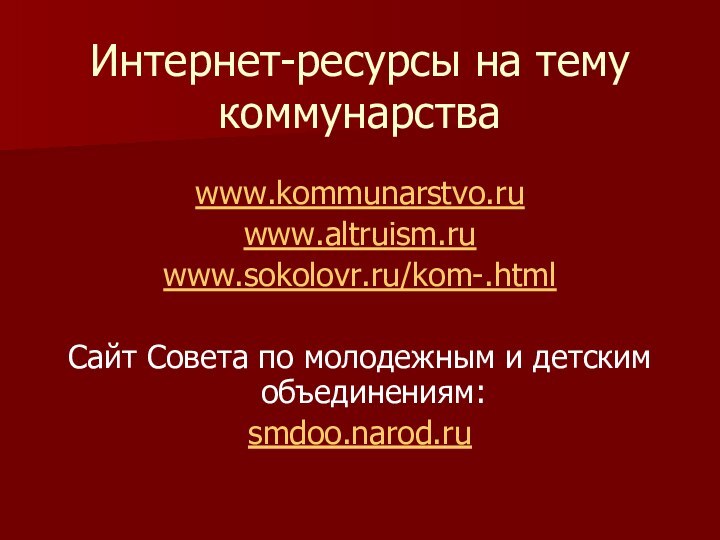 Интернет-ресурсы на тему коммунарства

www.kommunarstvo.ru
www.altruism.ru
www.sokolovr.ru/kom-.html

Сайт Совета по молодежным и детским объединениям:
smdoo.narod.ru